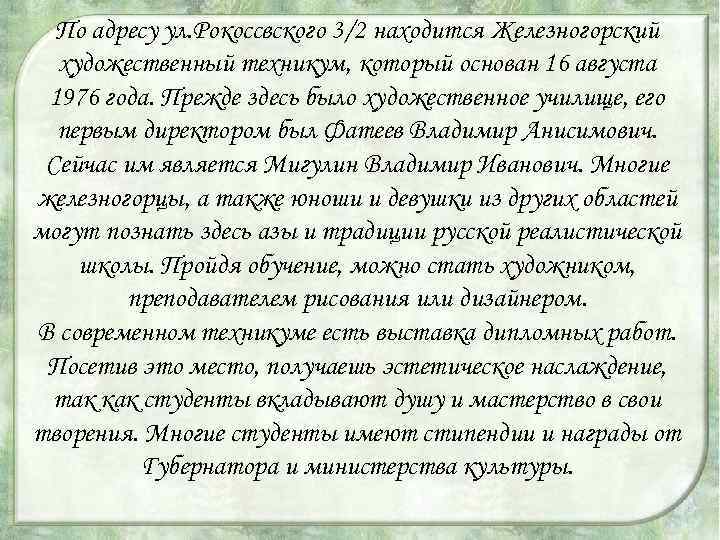 По адресу ул.Рокоссвского 3/2 находится Железногорский художественный техникум, который основан 16 августа 1976 года. Прежде здесь было художественное училище, его первым директором был Фатеев Владимир Анисимович. Сейчас им является Мигулин Владимир Иванович. Многие железногорцы, а также юноши и девушки из других областей могут познать здесь азы и традиции русской реалистической школы. Пройдя обучение, можно стать художником, преподавателем рисования или дизайнером.
В современном техникуме есть выставка дипломных работ. Посетив это место, получаешь эстетическое наслаждение, так как студенты вкладывают душу и мастерство в свои творения. Многие студенты имеют стипендии и награды от Губернатора и министерства культуры.